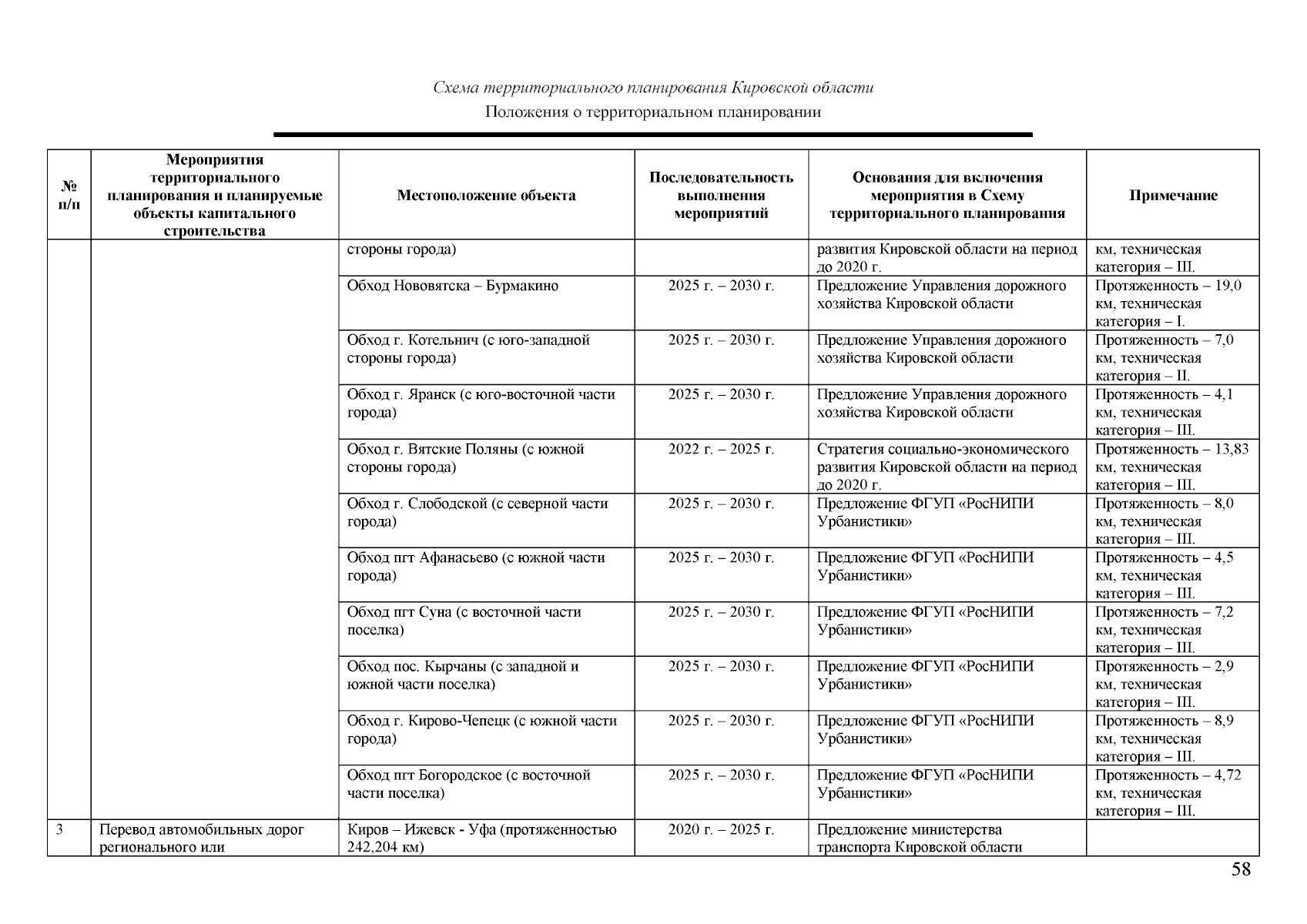 Схема территориального планирования Кировской области
Положения о территориальном планировании

| № п/п | Мероприятия территориального планирования и планируемые объекты капитального строительства | Местоположение объекта | Последовательность выполнения мероприятий | Основания для включения мероприятия в Схему территориального планирования | Примечание |
|---|---|---|---|---|---|
| | | стороны города) | | развития Кировской области на период до 2020 г. | км, техническая категория – III. |
| | | Обход Нововятска – Бурмакино | 2025 г. – 2030 г. | Предложение Управления дорожного хозяйства Кировской области | Протяженность – 19,0 км, техническая категория – I. |
| | | Обход г. Котельнич (с юго-западной стороны города) | 2025 г. – 2030 г. | Предложение Управления дорожного хозяйства Кировской области | Протяженность – 7,0 км, техническая категория – II. |
| | | Обход г. Яранск (с юго-восточной части города) | 2025 г. – 2030 г. | Предложение Управления дорожного хозяйства Кировской области | Протяженность – 4,1 км, техническая категория – III. |
| | | Обход г. Вятские Поляны (с южной стороны города) | 2022 г. – 2025 г. | Стратегия социально-экономического развития Кировской области на период до 2020 г. | Протяженность – 13,83 км, техническая категория – III. |
| | | Обход г. Слободской (с северной части города) | 2025 г. – 2030 г. | Предложение ФГУП «РосНИПИ Урбанистики» | Протяженность – 8,0 км, техническая категория – III. |
| | | Обход пгт Афанасьево (с южной части города) | 2025 г. – 2030 г. | Предложение ФГУП «РосНИПИ Урбанистики» | Протяженность – 4,5 км, техническая категория – III. |
| | | Обход пгт Суна (с восточной части поселка) | 2025 г. – 2030 г. | Предложение ФГУП «РосНИПИ Урбанистики» | Протяженность – 7,2 км, техническая категория – III. |
| | | Обход пос. Кырчаны (с западной и южной части поселка) | 2025 г. – 2030 г. | Предложение ФГУП «РосНИПИ Урбанистики» | Протяженность – 2,9 км, техническая категория – III. |
| | | Обход г. Кирово-Чепецк (с южной части города) | 2025 г. – 2030 г. | Предложение ФГУП «РосНИПИ Урбанистики» | Протяженность – 8,9 км, техническая категория – III. |
| | | Обход пгт Богородское (с восточной части поселка) | 2025 г. – 2030 г. | Предложение ФГУП «РосНИПИ Урбанистики» | Протяженность – 4,72 км, техническая категория – III. |
| 3 | Перевод автомобильных дорог регионального или | Киров – Ижевск - Уфа (протяженностью 242,204 км) | 2020 г. – 2025 г. | Предложение министерства транспорта Кировской области | |

58